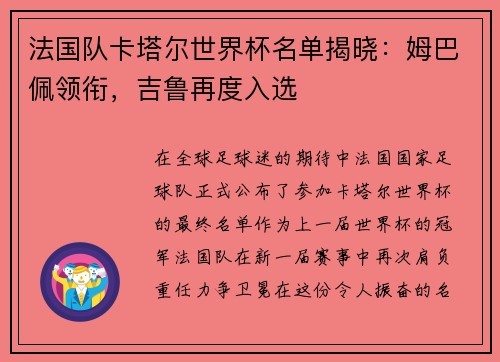 法国队卡塔尔世界杯名单揭晓：姆巴佩领衔，吉鲁再度入选

在全球足球迷的期待中法国国家足球队正式公布了参加卡塔尔世界杯的最终名单作为上一届世界杯的冠军法国队在新一届赛事中再次肩负重任力争卫冕在这份令人振奋的名